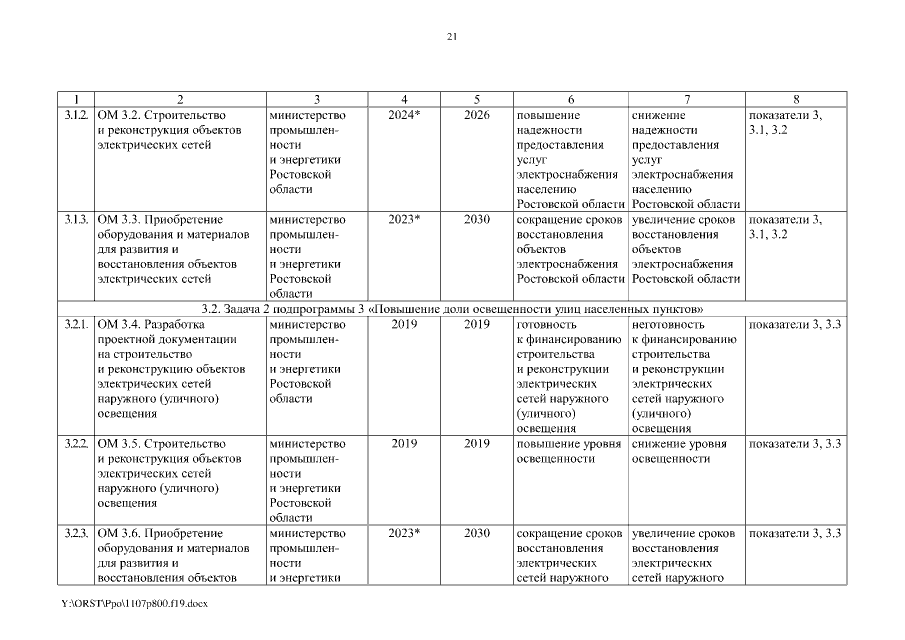 21

| 1 | 2 | 3 | 4 | 5 | 6 | 7 | 8 |
|---|---|---|---|---|---|---|---|
| 3.1.2. | ОМ 3.2. Строительство и реконструкция объектов электрических сетей | министерство промышленности и энергетики Ростовской области | 2024* | 2026 | повышение надежности предоставления услуг электроснабжения населению Ростовской области | снижение надежности предоставления услуг электроснабжения населению Ростовской области | показатели 3, 3.1, 3.2 |
| 3.1.3. | ОМ 3.3. Приобретение оборудования и материалов для развития и восстановления объектов электрических сетей | министерство промышленности и энергетики Ростовской области | 2023* | 2030 | сокращение сроков восстановления объектов электроснабжения Ростовской области | увеличение сроков восстановления объектов электроснабжения Ростовской области | показатели 3, 3.1, 3.2 |
| 3.2. Задача 2 подпрограммы 3 «Повышение доли освещенности улиц населенных пунктов» | | | | | | | |
| 3.2.1. | ОМ 3.4. Разработка проектной документации на строительство и реконструкцию объектов электрических сетей наружного (уличного) освещения | министерство промышленности и энергетики Ростовской области | 2019 | 2019 | готовность к финансированию строительства и реконструкции электрических сетей наружного (уличного) освещения | неготовность к финансированию строительства и реконструкции электрических сетей наружного (уличного) освещения | показатели 3, 3.3 |
| 3.2.2. | ОМ 3.5. Строительство и реконструкция объектов электрических сетей наружного (уличного) освещения | министерство промышленности и энергетики Ростовской области | 2019 | 2019 | повышение уровня освещенности | снижение уровня освещенности | показатели 3, 3.3 |
| 3.2.3. | ОМ 3.6. Приобретение оборудования и материалов для развития и восстановления объектов | министерство промышленности и энергетики | 2023* | 2030 | сокращение сроков восстановления электрических сетей наружного | увеличение сроков восстановления электрических сетей наружного | показатели 3, 3.3 |

Y:\ORST\Ppo\1107p800.f19.docx